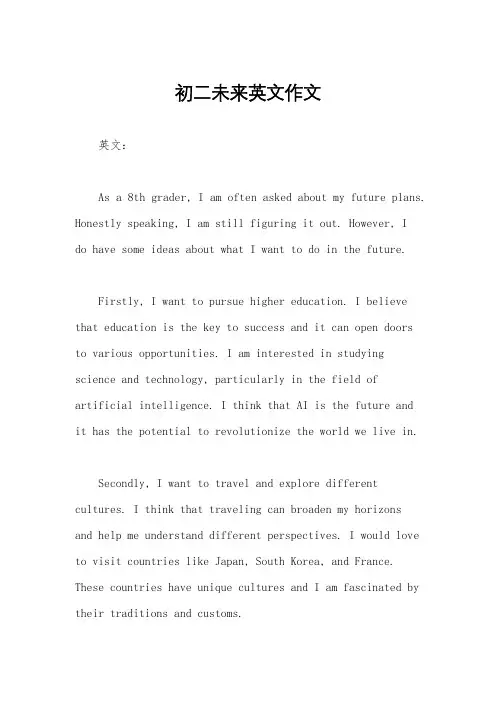 初二未来英文作文

英文：

As a 8th grader, I am often asked about my future plans. Honestly speaking, I am still figuring it out. However, I do have some ideas about what I want to do in the future.

Firstly, I want to pursue higher education. I believe that education is the key to success and it can open doors to various opportunities. I am interested in studying science and technology, particularly in the field of artificial intelligence. I think that AI is the future and it has the potential to revolutionize the world we live in.

Secondly, I want to travel and explore different cultures. I think that traveling can broaden my horizons and help me understand different perspectives. I would love to visit countries like Japan, South Korea, and France. These countries have unique cultures and I am fascinated by their traditions and customs.